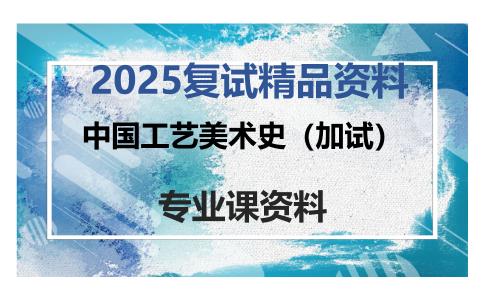 2025复试精品资料

中国工艺美术史（加试）

专业课资料